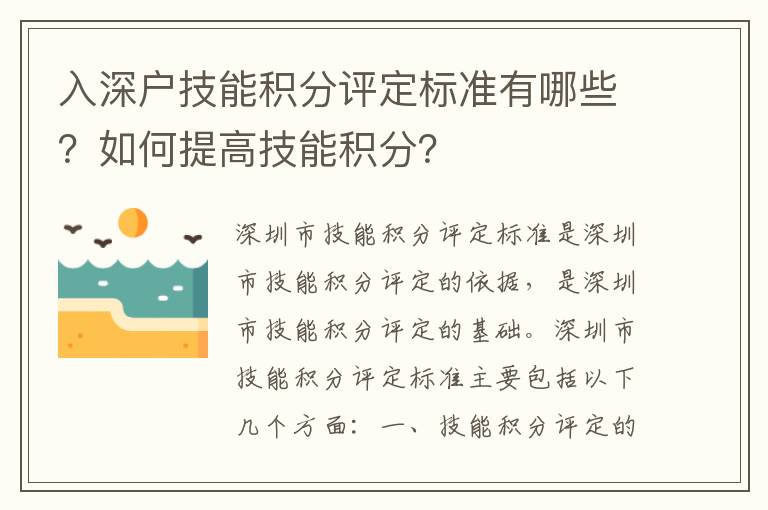 入深户技能积分评定标准有哪些？如何提高技能积分?

深圳市技能积分评定标准是深圳市技能积分评定的依据，是深圳市技能积分评定的基础。深圳市技能积分评定标准主要包括以下几个方面：一、技能积分评定的